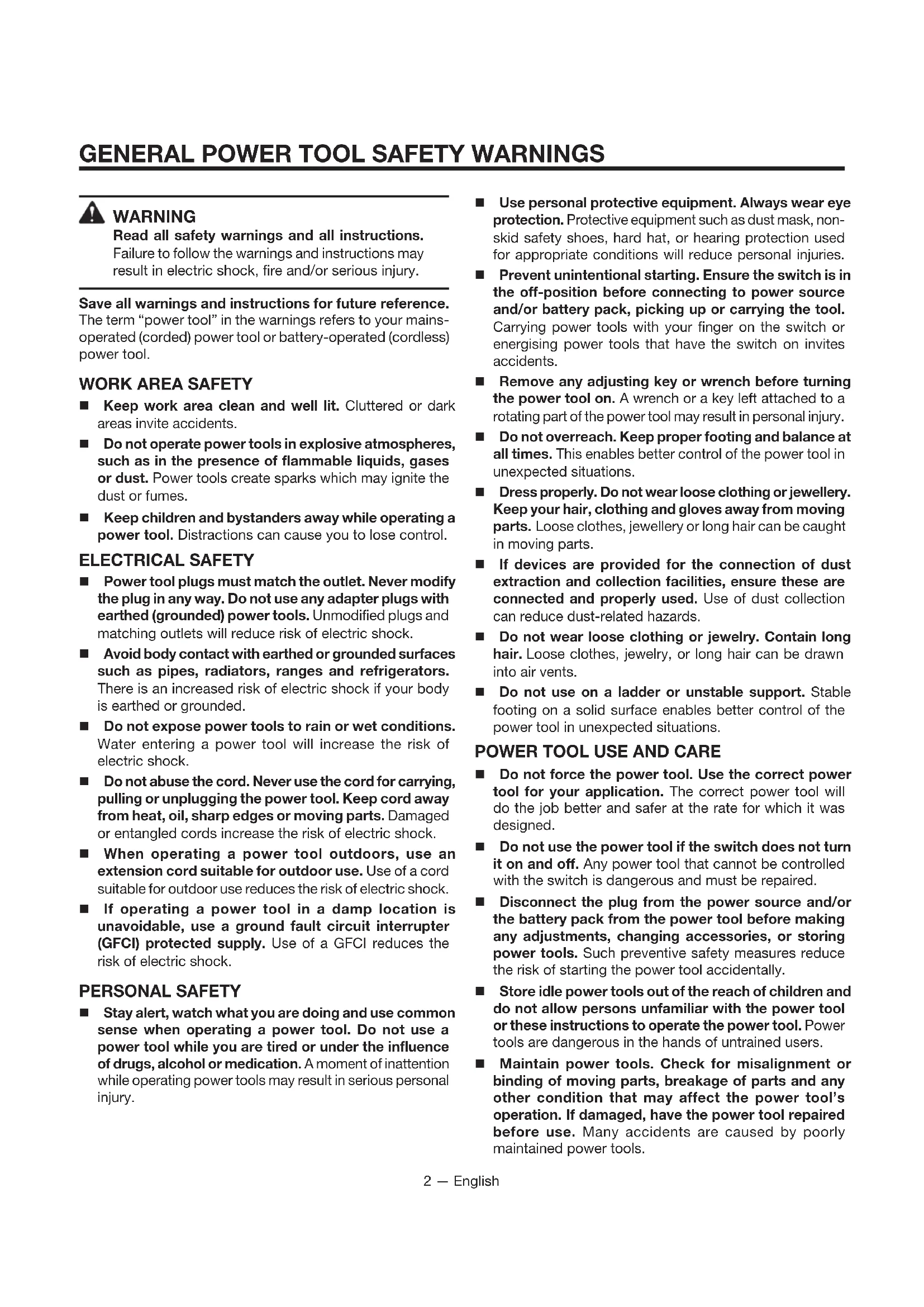 GENERAL POWER TOOL SAFETY WARNINGS

WARNING
Read all safety warnings and all instructions. Failure to follow the warnings and instructions may result in electric shock, fire and/or serious injury.

Save all warnings and instructions for future reference. The term "power tool" in the warnings refers to your mains-operated (corded) power tool or battery-operated (cordless) power tool.

WORK AREA SAFETY

■ Keep work area clean and well lit. Cluttered or dark areas invite accidents.

■ Do not operate power tools in explosive atmospheres, such as in the presence of flammable liquids, gases or dust. Power tools create sparks which may ignite the dust or fumes.

■ Keep children and bystanders away while operating a power tool. Distractions can cause you to lose control.

ELECTRICAL SAFETY

■ Power tool plugs must match the outlet. Never modify the plug in any way. Do not use any adapter plugs with earthed (grounded) power tools. Unmodified plugs and matching outlets will reduce risk of electric shock.

■ Avoid body contact with earthed or grounded surfaces such as pipes, radiators, ranges and refrigerators. There is an increased risk of electric shock if your body is earthed or grounded.

■ Do not expose power tools to rain or wet conditions. Water entering a power tool will increase the risk of electric shock.

■ Do not abuse the cord. Never use the cord for carrying, pulling or unplugging the power tool. Keep cord away from heat, oil, sharp edges or moving parts. Damaged or entangled cords increase the risk of electric shock.

■ When operating a power tool outdoors, use an extension cord suitable for outdoor use. Use of a cord suitable for outdoor use reduces the risk of electric shock.

■ If operating a power tool in a damp location is unavoidable, use a ground fault circuit interrupter (GFCI) protected supply. Use of a GFCI reduces the risk of electric shock.

PERSONAL SAFETY

■ Stay alert, watch what you are doing and use common sense when operating a power tool. Do not use a power tool while you are tired or under the influence of drugs, alcohol or medication. A moment of inattention while operating power tools may result in serious personal injury.

■ Use personal protective equipment. Always wear eye protection. Protective equipment such as dust mask, non-skid safety shoes, hard hat, or hearing protection used for appropriate conditions will reduce personal injuries.

■ Prevent unintentional starting. Ensure the switch is in the off-position before connecting to power source and/or battery pack, picking up or carrying the tool. Carrying power tools with your finger on the switch or energising power tools that have the switch on invites accidents.

■ Remove any adjusting key or wrench before turning the power tool on. A wrench or a key left attached to a rotating part of the power tool may result in personal injury.

■ Do not overreach. Keep proper footing and balance at all times. This enables better control of the power tool in unexpected situations.

■ Dress properly. Do not wear loose clothing or jewellery. Keep your hair, clothing and gloves away from moving parts. Loose clothes, jewellery or long hair can be caught in moving parts.

■ If devices are provided for the connection of dust extraction and collection facilities, ensure these are connected and properly used. Use of dust collection can reduce dust-related hazards.

■ Do not wear loose clothing or jewelry. Contain long hair. Loose clothes, jewelry, or long hair can be drawn into air vents.

■ Do not use on a ladder or unstable support. Stable footing on a solid surface enables better control of the power tool in unexpected situations.

POWER TOOL USE AND CARE

■ Do not force the power tool. Use the correct power tool for your application. The correct power tool will do the job better and safer at the rate for which it was designed.

■ Do not use the power tool if the switch does not turn it on and off. Any power tool that cannot be controlled with the switch is dangerous and must be repaired.

■ Disconnect the plug from the power source and/or the battery pack from the power tool before making any adjustments, changing accessories, or storing power tools. Such preventive safety measures reduce the risk of starting the power tool accidentally.

■ Store idle power tools out of the reach of children and do not allow persons unfamiliar with the power tool or these instructions to operate the power tool. Power tools are dangerous in the hands of untrained users.

■ Maintain power tools. Check for misalignment or binding of moving parts, breakage of parts and any other condition that may affect the power tool's operation. If damaged, have the power tool repaired before use. Many accidents are caused by poorly maintained power tools.

2 — English